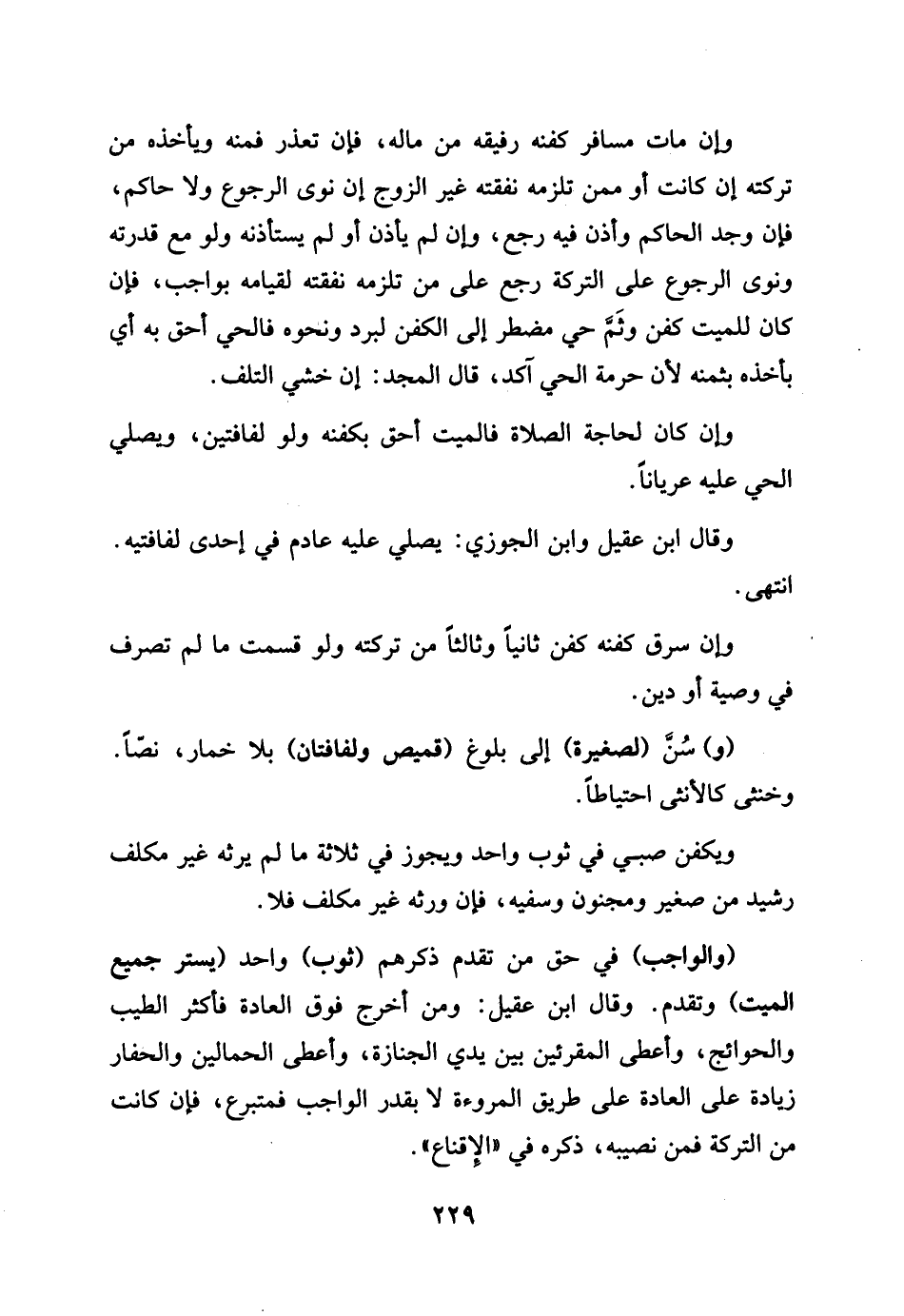 وإن مات مسافر كفنه رفيقه من ماله، فإن تعذر فمنه ويأخذه من تركته إن كانت أو ممن تلزمه نفقته غير الزوج إن نوى الرجوع ولا حاكم، فإن وجد الحاكم وأذن فيه رجع، وإن لم يأذن أو لم يستأذنه ولو مع قدرته ونوى الرجوع على التركة رجع على من تلزمه نفقته لقيامه بواجب، فإن كان للميت كفن وثَمَّ حي مضطر إلى الكفن لبرد ونحوه فالحي أحق به أي بأخذه بثمنه لأن حرمة الحي آكد، قال المجد: إن خشي التلف.

وإن كان لحاجة الصلاة فالميت أحق بكفنه ولو لفافتين، ويصلي الحي عليه عرياناً.

وقال ابن عقيل وابن الجوزي: يصلي عليه عادم في إحدى لفافتيه. انتهى.

وإن سرق كفنه كفن ثانياً وثالثاً من تركته ولو قسمت ما لم تصرف في وصية أو دين.

(و) سُنَّ (لصغيرة) إلى بلوغ (قميص ولفافتان) بلا خمار، نصّاً. وخنثى كالأنثى احتياطاً.

ويكفن صبي في ثوب واحد ويجوز في ثلاثة ما لم يرثه غير مكلف رشيد من صغير ومجنون وسفيه، فإن ورثه غير مكلف فلا.

(والواجب) في حق من تقدم ذكرهم (ثوب) واحد (يستر جميع الميت) وتقدم. وقال ابن عقيل: ومن أخرج فوق العادة فأكثر الطيب والحوائج، وأعطى المقرئين بين يدي الجنازة، وأعطى الحمالين والحفار زيادة على العادة على طريق المروءة لا بقدر الواجب فمتبرع، فإن كانت من التركة فمن نصيبه، ذكره في «الإقناع».

٢٢٩